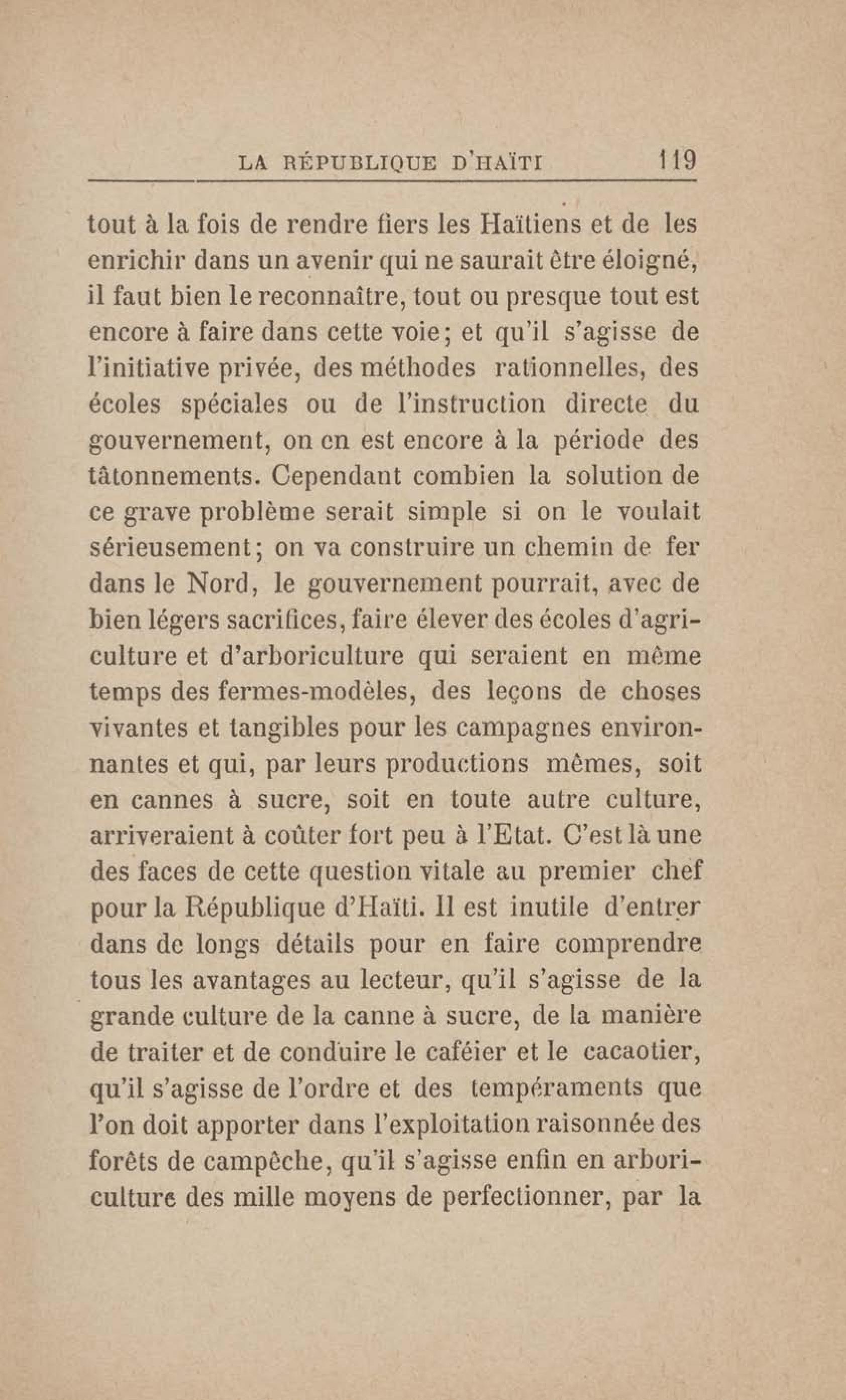 LA RÉPUBLIQUE D'HAÏTI 119

tout à la fois de rendre fiers les Haïtiens et de les enrichir dans un avenir qui ne saurait être éloigné, il faut bien le reconnaître, tout ou presque tout est encore à faire dans cette voie; et qu'il s'agisse de l'initiative privée, des méthodes rationnelles, des écoles spéciales ou de l'instruction directe du gouvernement, on en est encore à la période des tâtonnements. Cependant combien la solution de ce grave problème serait simple si on le voulait sérieusement; on va construire un chemin de fer dans le Nord, le gouvernement pourrait, avec de bien légers sacrifices, faire élever des écoles d'agriculture et d'arboriculture qui seraient en même temps des fermes-modèles, des leçons de choses vivantes et tangibles pour les campagnes environnantes et qui, par leurs productions mêmes, soit en cannes à sucre, soit en toute autre culture, arriveraient à coûter fort peu à l'Etat. C'est là une des faces de cette question vitale au premier chef pour la République d'Haïti. Il est inutile d'entrer dans de longs détails pour en faire comprendre tous les avantages au lecteur, qu'il s'agisse de la grande culture de la canne à sucre, de la manière de traiter et de conduire le caféier et le cacaotier, qu'il s'agisse de l'ordre et des tempéraments que l'on doit apporter dans l'exploitation raisonnée des forêts de campêche, qu'il s'agisse enfin en arboriculture des mille moyens de perfectionner, par la